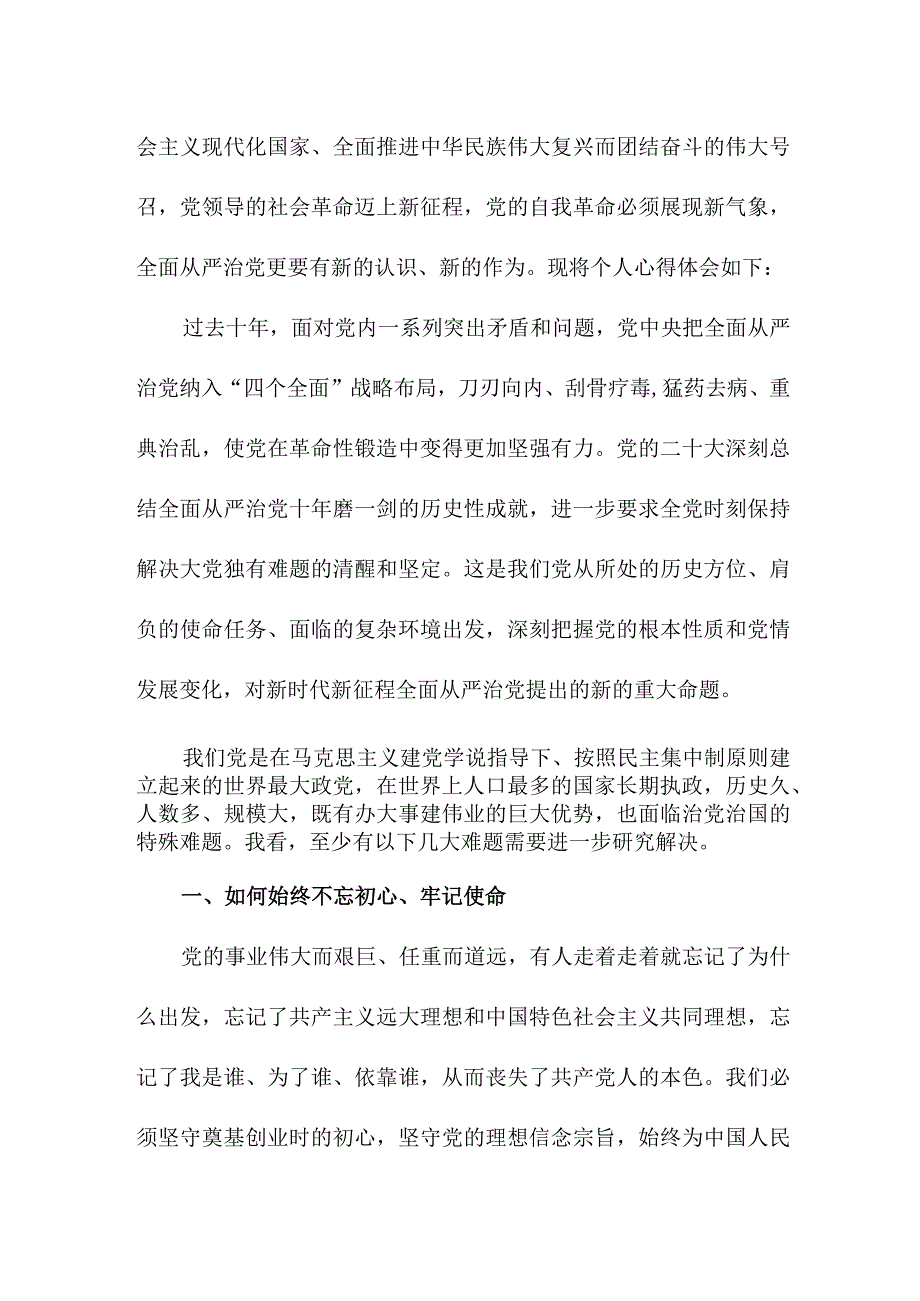 会主义现代化国家、全面推进中华民族伟大复兴而团结奋斗的伟大号召，党领导的社会革命迈上新征程，党的自我革命必须展现新气象，全面从严治党更要有新的认识、新的作为。现将个人心得体会如下：

过去十年，面对党内一系列突出矛盾和问题，党中央把全面从严治党纳入“四个全面”战略布局，刀刃向内、刮骨疗毒,猛药去病、重典治乱，使党在革命性锻造中变得更加坚强有力。党的二十大深刻总结全面从严治党十年磨一剑的历史性成就，进一步要求全党时刻保持解决大党独有难题的清醒和坚定。这是我们党从所处的历史方位、肩负的使命任务、面临的复杂环境出发，深刻把握党的根本性质和党情发展变化，对新时代新征程全面从严治党提出的新的重大命题。

我们党是在马克思主义建党学说指导下、按照民主集中制原则建立起来的世界最大政党，在世界上人口最多的国家长期执政，历史久、人数多、规模大，既有办大事建伟业的巨大优势，也面临治党治国的特殊难题。我看，至少有以下几大难题需要进一步研究解决。

一、如何始终不忘初心、牢记使命

党的事业伟大而艰巨、任重而道远，有人走着走着就忘记了为什么出发，忘记了共产主义远大理想和中国特色社会主义共同理想，忘记了我是谁、为了谁、依靠谁，从而丧失了共产党人的本色。我们必须坚守奠基创业时的初心，坚守党的理想信念宗旨，始终为中国人民